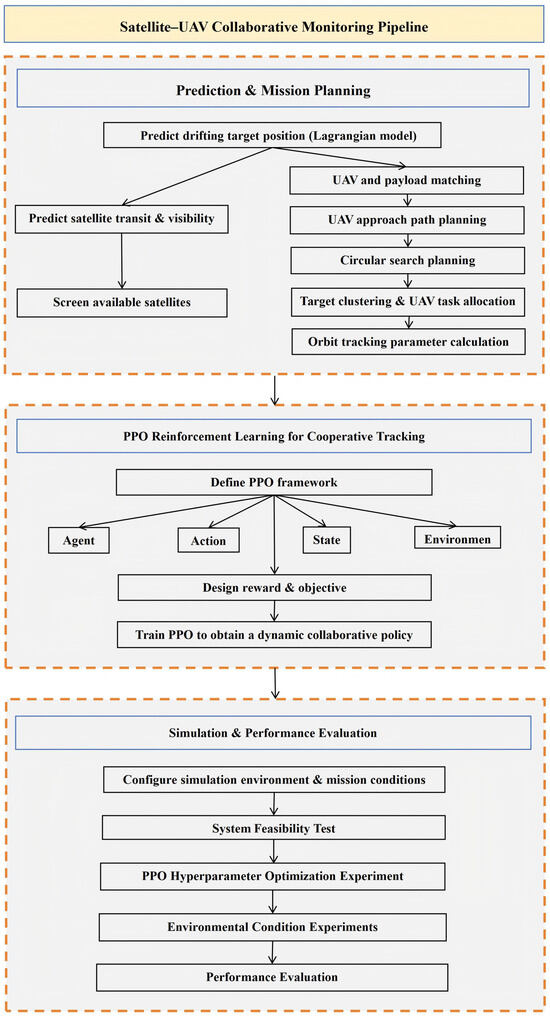 Satellite–UAV Collaborative Monitoring Pipeline

Prediction & Mission Planning

Predict drifting target position (Lagrangian model)

Predict satellite transit & visibility

Screen available satellites

UAV and payload matching

UAV approach path planning

Circular search planning

Target clustering & UAV task allocation

Orbit tracking parameter calculation

PPO Reinforcement Learning for Cooperative Tracking

Define PPO framework

Agent

Action

State

Environmen

Design reward & objective

Train PPO to obtain a dynamic collaborative policy

Simulation & Performance Evaluation

Configure simulation environment & mission conditions

System Feasibility Test

PPO Hyperparameter Optimization Experiment

Environmental Condition Experiments

Performance Evaluation